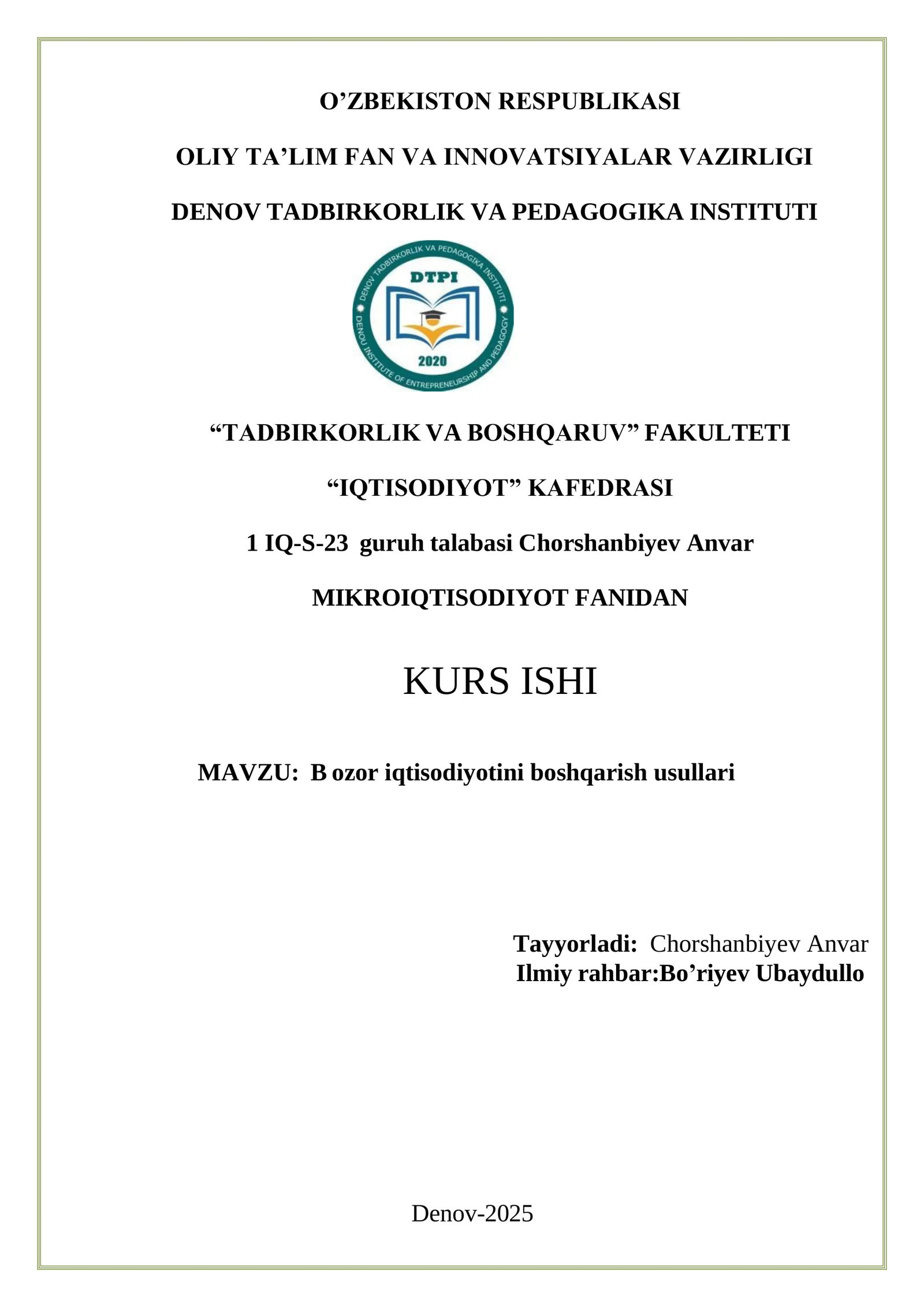 O’ZBEKISTON RESPUBLIKASI

OLIY TA’LIM FAN VA INNOVATSIYALAR VAZIRLIGI

DENOV TADBIRKORLIK VA PEDAGOGIKA INSTITUTI

DENOV TADBIRKORLIK VA PEDAGOGIKA INSTITUTI
DTPI
2020
DENOU INSTITUTE OF ENTREPRENEURSHIP AND PEDAGOGY

“TADBIRKORLIK VA BOSHQARUV” FAKULTETI

“IQTISODIYOT” KAFEDRASI

1 IQ-S-23 guruh talabasi Chorshanbiyev Anvar

MIKROIQTISODIYOT FANIDAN

KURS ISHI

MAVZU: B ozor iqtisodiyotini boshqarish usullari

Tayyorladi: Chorshanbiyev Anvar
Ilmiy rahbar:Bo’riyev Ubaydullo

Denov-2025